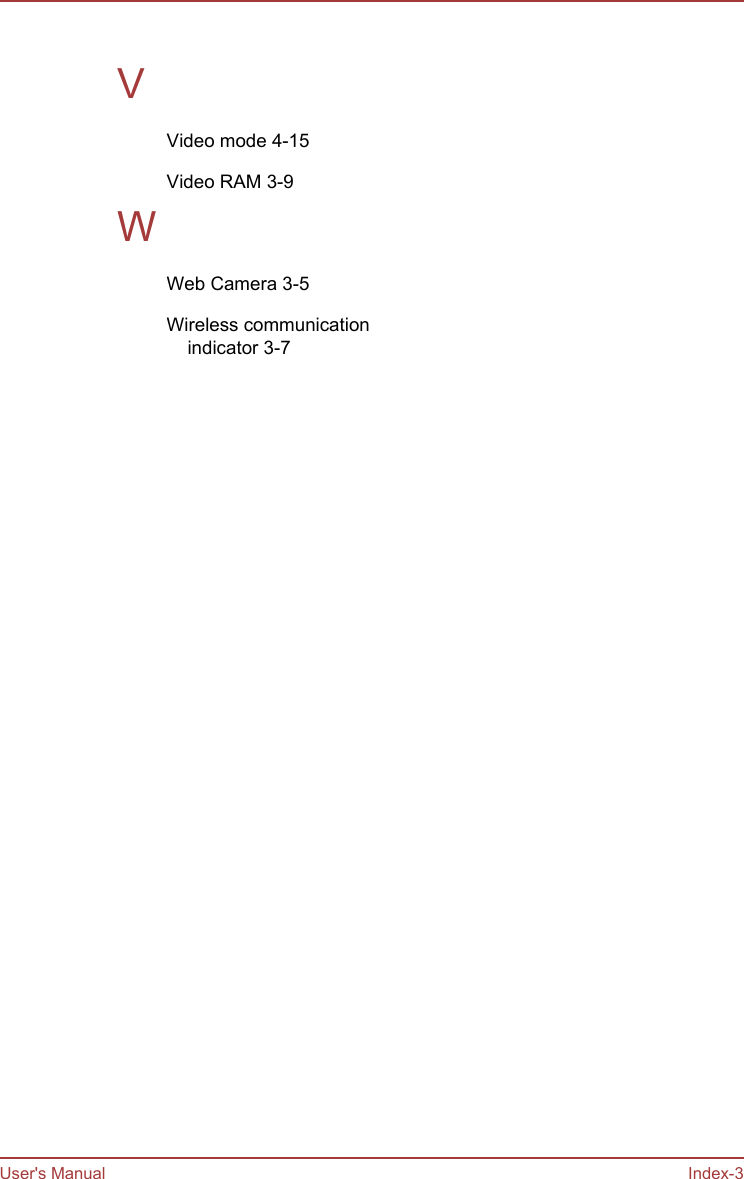 V

Video mode 4-15

Video RAM 3-9

W

Web Camera 3-5

Wireless communication indicator 3-7

User's Manual

Index-3